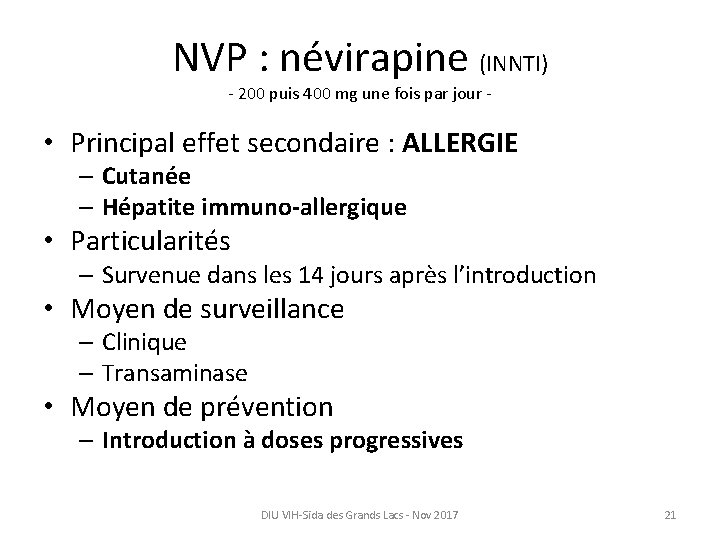 NVP : névirapine (INNTI)
- 200 puis 400 mg une fois par jour -

• Principal effet secondaire : ALLERGIE
– Cutanée
– Hépatite immuno-allergique
• Particularités
– Survenue dans les 14 jours après l'introduction
• Moyen de surveillance
– Clinique
– Transaminase
• Moyen de prévention
– Introduction à doses progressives

DIU VIH-Sida des Grands Lacs - Nov 2017

21